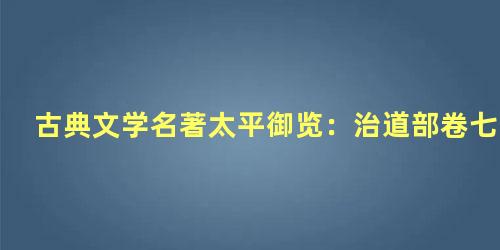 古典文学名著太平御览：治道部卷七